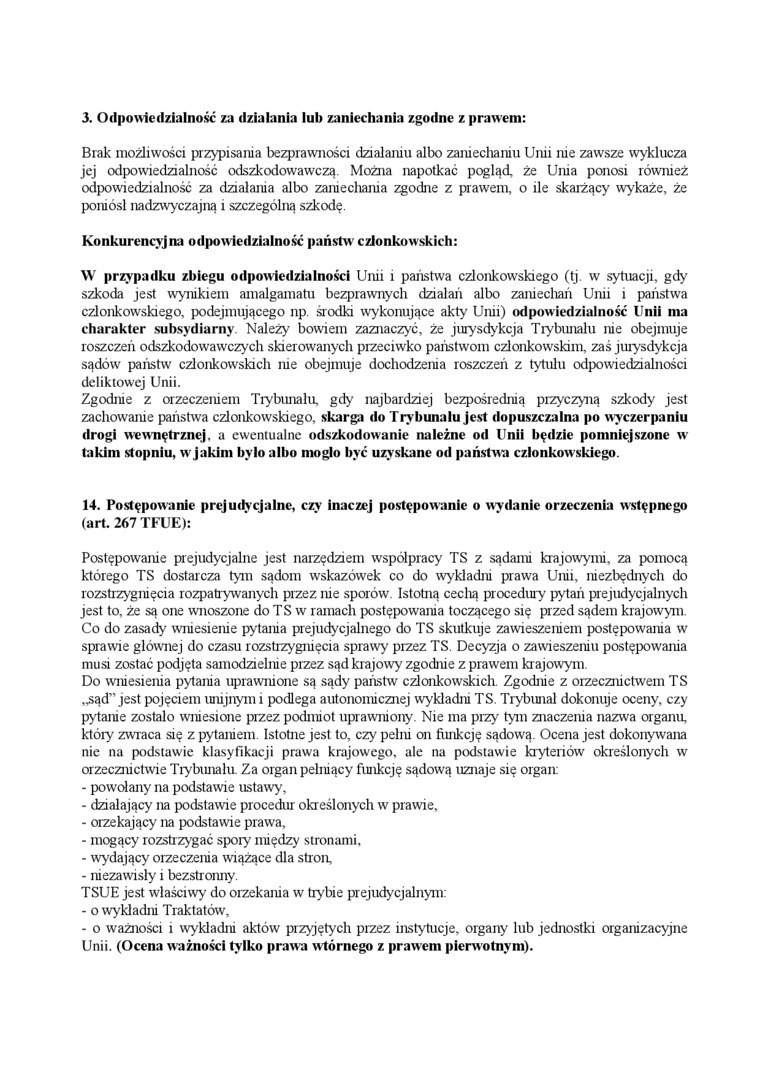 3. Odpowiedzialność za działania lub zaniechania zgodne z prawem:

Brak możliwości przypisania bezprawności działaniu albo zaniechaniu Unii nie zawsze wyklucza jej odpowiedzialność odszkodowawczą. Można napotkać pogląd, że Unia ponosi również odpowiedzialność za działania albo zaniechania zgodne z prawem, o ile skarżący wykaże, że poniósł nadzwyczajną i szczególną szkodę.

Konkurencyjna odpowiedzialność państw członkowskich:

W przypadku zbiegu odpowiedzialności Unii i państwa członkowskiego (tj. w sytuacji, gdy szkoda jest wynikiem amalgamatu bezprawnych działań albo zaniechań Unii i państwa członkowskiego, podejmującego np. środki wykonujące akty Unii) odpowiedzialność Unii ma charakter subsydiarny. Należy bowiem zaznaczyć, że jurysdykcja Trybunału nie obejmuje roszczeń odszkodowawczych skierowanych przeciwko państwom członkowskim, zaś jurysdykcja sądów państw członkowskich nie obejmuje dochodzenia roszczeń z tytułu odpowiedzialności deliktowej Unii.
Zgodnie z orzeczeniem Trybunału, gdy najbardziej bezpośrednią przyczyną szkody jest zachowanie państwa członkowskiego, skarga do Trybunału jest dopuszczalna po wyczerpaniu drogi wewnętrznej, a ewentualne odszkodowanie należne od Unii będzie pomniejszone w takim stopniu, w jakim było albo mogło być uzyskane od państwa członkowskiego.

14. Postępowanie prejudycjalne, czy inaczej postępowanie o wydanie orzeczenia wstępnego (art. 267 TFUE):

Postępowanie prejudycjalne jest narzędziem współpracy TS z sądami krajowymi, za pomocą którego TS dostarcza tym sądom wskazówek co do wykładni prawa Unii, niezbędnych do rozstrzygnięcia rozpatrywanych przez nie sporów. Istotną cechą procedury pytań prejudycjalnych jest to, że są one wnoszone do TS w ramach postępowania toczącego się przed sądem krajowym. Co do zasady wniesienie pytania prejudycjalnego do TS skutkuje zawieszeniem postępowania w sprawie głównej do czasu rozstrzygnięcia sprawy przez TS. Decyzja o zawieszeniu postępowania musi zostać podjęta samodzielnie przez sąd krajowy zgodnie z prawem krajowym.
Do wniesienia pytania uprawnione są sądy państw członkowskich. Zgodnie z orzecznictwem TS „sąd" jest pojęciem unijnym i podlega autonomicznej wykładni TS. Trybunał dokonuje oceny, czy pytanie zostało wniesione przez podmiot uprawniony. Nie ma przy tym znaczenia nazwa organu, który zwraca się z pytaniem. Istotne jest to, czy pełni on funkcję sądową. Ocena jest dokonywana nie na podstawie klasyfikacji prawa krajowego, ale na podstawie kryteriów określonych w orzecznictwie Trybunału. Za organ pełniący funkcję sądową uznaje się organ:
- powołany na podstawie ustawy,
- działający na podstawie procedur określonych w prawie,
- orzekający na podstawie prawa,
- mogący rozstrzygać spory między stronami,
- wydający orzeczenia wiążące dla stron,
- niezawisły i bezstronny.
TSUE jest właściwy do orzekania w trybie prejudycjalnym:
- o wykładni Traktatów,
- o ważności i wykładni aktów przyjętych przez instytucje, organy lub jednostki organizacyjne Unii. (Ocena ważności tylko prawa wtórnego z prawem pierwotnym).